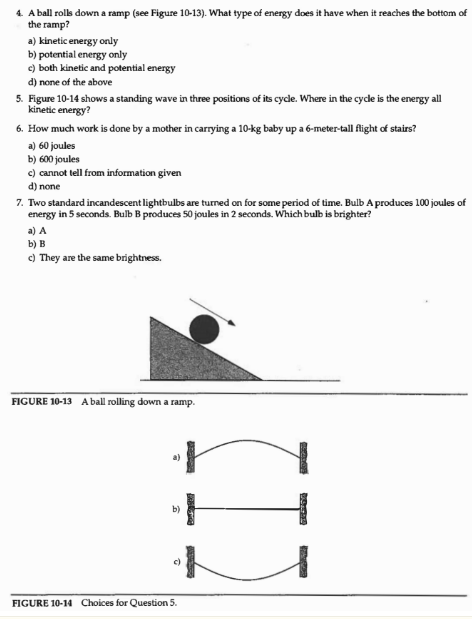 4. A ball rolls down a ramp (see Figure 10-13). What type of energy does it have when it reaches the bottom of the ramp?

a) kinetic energy only
b) potential energy only
c) both kinetic and potential energy
d) none of the above

5. Figure 10-14 shows a standing wave in three positions of its cycle. Where in the cycle is the energy all kinetic energy?

6. How much work is done by a mother in carrying a 10-kg baby up a 6-meter-tall flight of stairs?

a) 60 joules
b) 600 joules
c) cannot tell from information given
d) none

7. Two standard incandescent lightbulbs are turned on for some period of time. Bulb A produces 100 joules of energy in 5 seconds. Bulb B produces 50 joules in 2 seconds. Which bulb is brighter?

a) A
b) B
c) They are the same brightness.

FIGURE 10-13 A ball rolling down a ramp.

a)

b)

c)

FIGURE 10-14 Choices for Question 5.